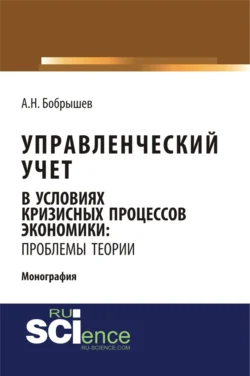 А.Н. Бобрышев

УПРАВЛЕНЧЕСКИЙ УЧЕТ
В УСЛОВИЯХ КРИЗИСНЫХ ПРОЦЕССОВ ЭКОНОМИКИ:
ПРОБЛЕМЫ ТЕОРИИ

Монография

RU
SCIence
RU-SCIENCE.COM